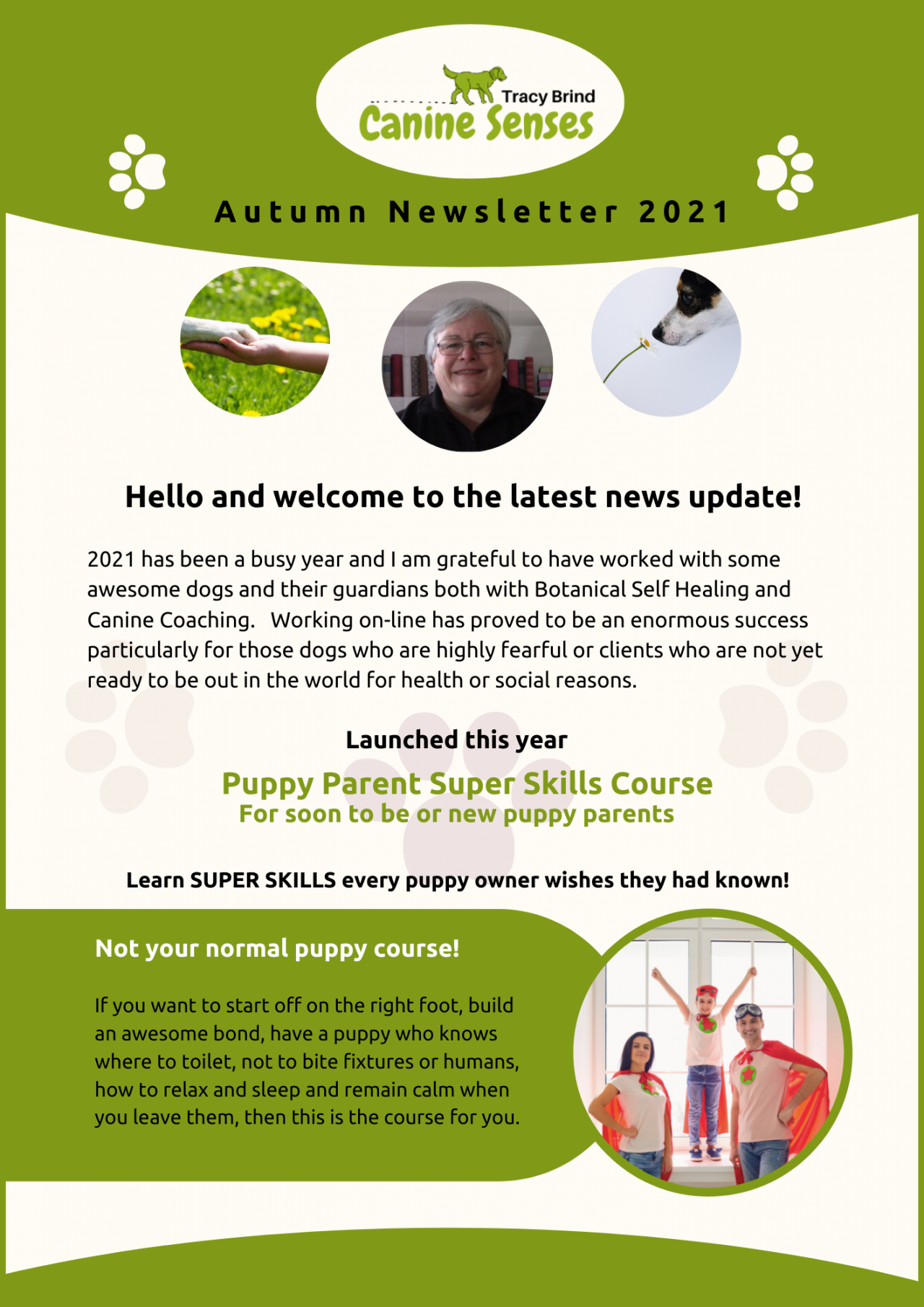 Tracy Brind
Canine Senses

Autumn Newsletter 2021

Hello and welcome to the latest news update!

2021 has been a busy year and I am grateful to have worked with some awesome dogs and their guardians both with Botanical Self Healing and Canine Coaching. Working on-line has proved to be an enormous success particularly for those dogs who are highly fearful or clients who are not yet ready to be out in the world for health or social reasons.

Launched this year

Puppy Parent Super Skills Course
For soon to be or new puppy parents

Learn SUPER SKILLS every puppy owner wishes they had known!

Not your normal puppy course!

If you want to start off on the right foot, build an awesome bond, have a puppy who knows where to toilet, not to bite fixtures or humans, how to relax and sleep and remain calm when you leave them, then this is the course for you.